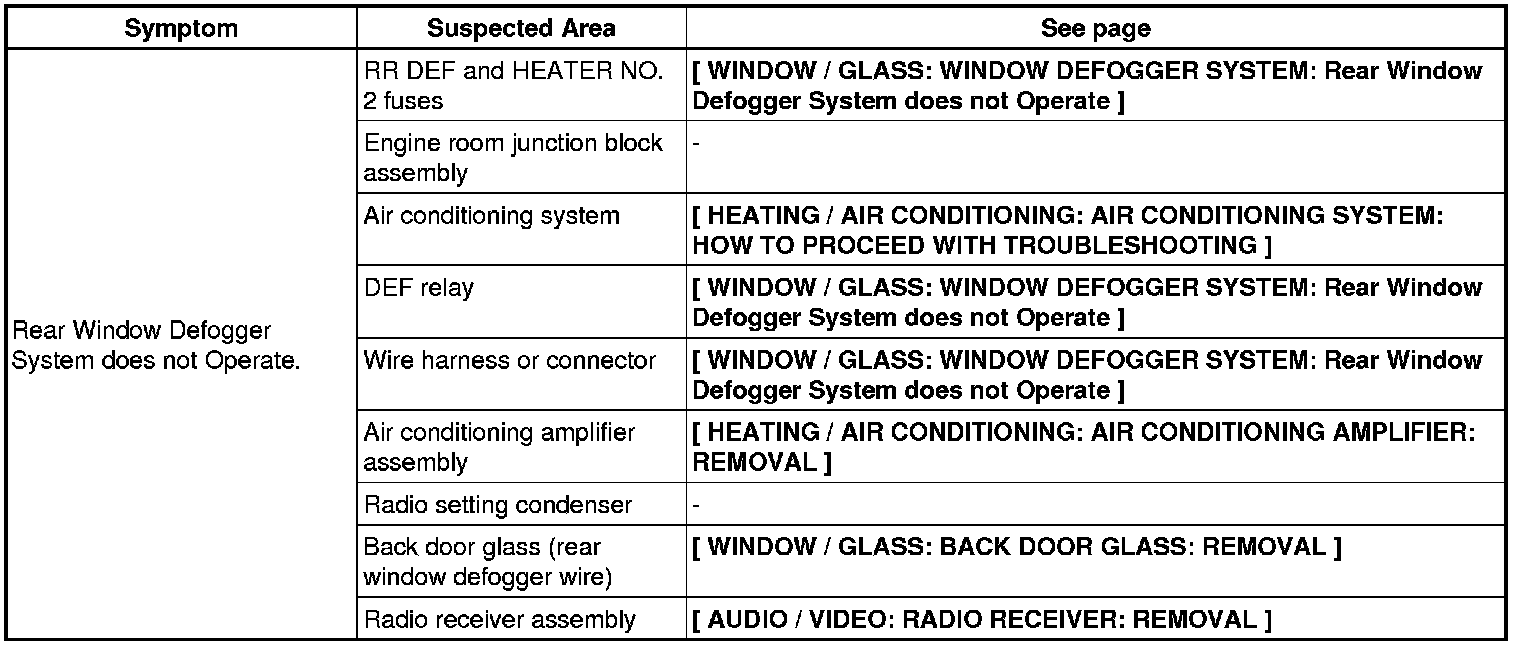 | Symptom | Suspected Area | See page |
|---|---|---|
| Rear Window Defogger System does not Operate. | RR DEF and HEATER NO. 2 fuses | [ WINDOW / GLASS: WINDOW DEFOGGER SYSTEM: Rear Window Defogger System does not Operate ] |
| | Engine room junction block assembly | - |
| | Air conditioning system | [ HEATING / AIR CONDITIONING: AIR CONDITIONING SYSTEM: HOW TO PROCEED WITH TROUBLESHOOTING ] |
| | DEF relay | [ WINDOW / GLASS: WINDOW DEFOGGER SYSTEM: Rear Window Defogger System does not Operate ] |
| | Wire harness or connector | [ WINDOW / GLASS: WINDOW DEFOGGER SYSTEM: Rear Window Defogger System does not Operate ] |
| | Air conditioning amplifier assembly | [ HEATING / AIR CONDITIONING: AIR CONDITIONING AMPLIFIER: REMOVAL ] |
| | Radio setting condenser | - |
| | Back door glass (rear window defogger wire) | [ WINDOW / GLASS: BACK DOOR GLASS: REMOVAL ] |
| | Radio receiver assembly | [ AUDIO / VIDEO: RADIO RECEIVER: REMOVAL ] |